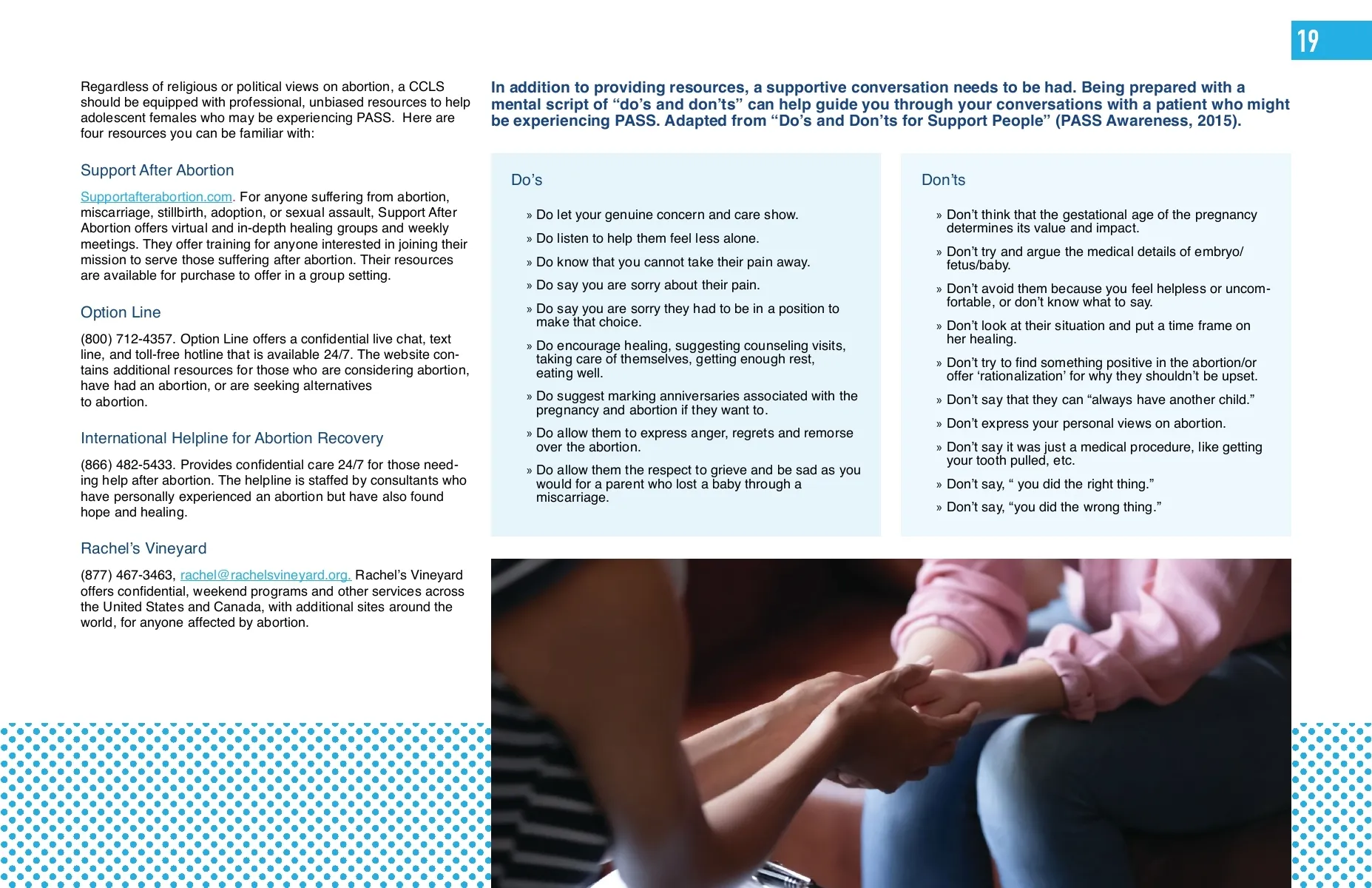 19

Regardless of religious or political views on abortion, a CCLS should be equipped with professional, unbiased resources to help adolescent females who may be experiencing PASS. Here are four resources you can be familiar with:

Support After Abortion

Supportafterabortion.com. For anyone suffering from abortion, miscarriage, stillbirth, adoption, or sexual assault, Support After Abortion offers virtual and in-depth healing groups and weekly meetings. They offer training for anyone interested in joining their mission to serve those suffering after abortion. Their resources are available for purchase to offer in a group setting.

Option Line

(800) 712-4357. Option Line offers a confidential live chat, text line, and toll-free hotline that is available 24/7. The website contains additional resources for those who are considering abortion, have had an abortion, or are seeking alternatives to abortion.

International Helpline for Abortion Recovery

(866) 482-5433. Provides confidential care 24/7 for those needing help after abortion. The helpline is staffed by consultants who have personally experienced an abortion but have also found hope and healing.

Rachel's Vineyard

(877) 467-3463, rachel@rachelsvineyard.org. Rachel's Vineyard offers confidential, weekend programs and other services across the United States and Canada, with additional sites around the world, for anyone affected by abortion.

In addition to providing resources, a supportive conversation needs to be had. Being prepared with a mental script of "do's and don'ts" can help guide you through your conversations with a patient who might be experiencing PASS. Adapted from "Do's and Don'ts for Support People" (PASS Awareness, 2015).

Do's

» Do let your genuine concern and care show.
» Do listen to help them feel less alone.
» Do know that you cannot take their pain away.
» Do say you are sorry about their pain.
» Do say you are sorry they had to be in a position to make that choice.
» Do encourage healing, suggesting counseling visits, taking care of themselves, getting enough rest, eating well.
» Do suggest marking anniversaries associated with the pregnancy and abortion if they want to.
» Do allow them to express anger, regrets and remorse over the abortion.
» Do allow them the respect to grieve and be sad as you would for a parent who lost a baby through a miscarriage.

Don'ts

» Don't think that the gestational age of the pregnancy determines its value and impact.
» Don't try and argue the medical details of embryo/fetus/baby.
» Don't avoid them because you feel helpless or uncomfortable, or don't know what to say.
» Don't look at their situation and put a time frame on her healing.
» Don't try to find something positive in the abortion/or offer 'rationalization' for why they shouldn't be upset.
» Don't say that they can "always have another child."
» Don't express your personal views on abortion.
» Don't say it was just a medical procedure, like getting your tooth pulled, etc.
» Don't say, " you did the right thing."
» Don't say, "you did the wrong thing."